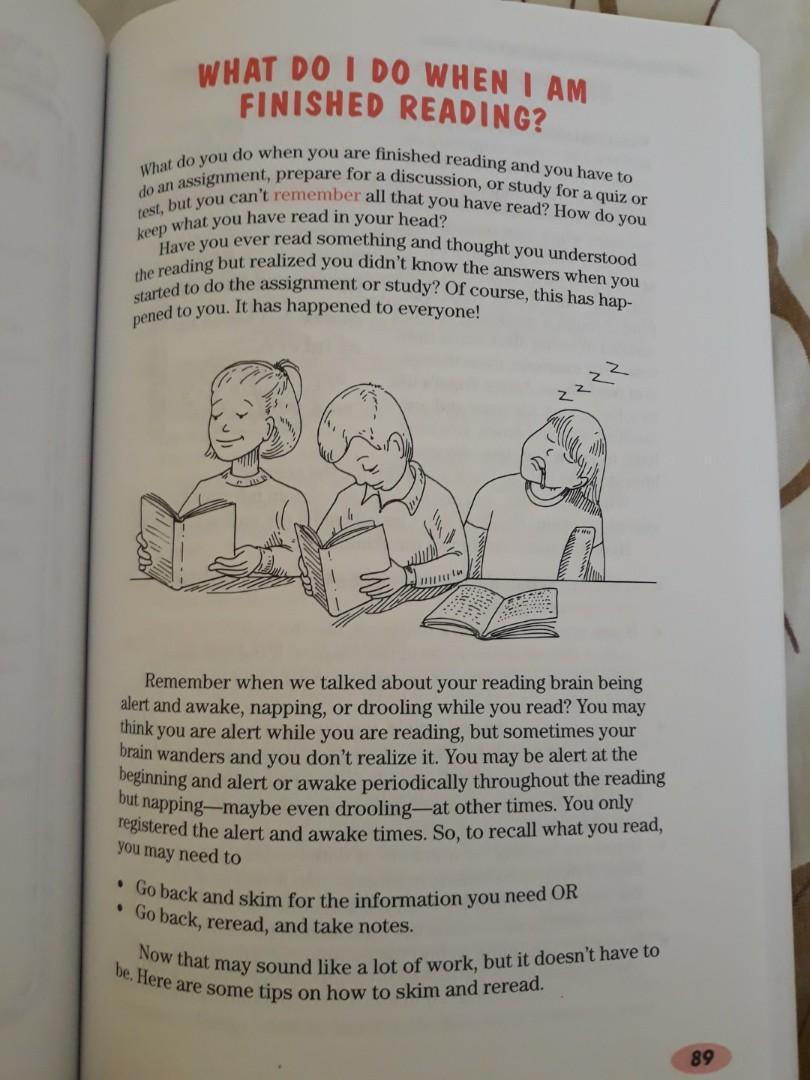 WHAT DO I DO WHEN I AM FINISHED READING?

What do you do when you are finished reading and you have to do an assignment, prepare for a discussion, or study for a quiz or test, but you can't remember all that you have read? How do you keep what you have read in your head?

Have you ever read something and thought you understood the reading but realized you didn't know the answers when you started to do the assignment or study? Of course, this has happened to you. It has happened to everyone!

z z z z

Remember when we talked about your reading brain being alert and awake, napping, or drooling while you read? You may think you are alert while you are reading, but sometimes your brain wanders and you don't realize it. You may be alert at the beginning and alert or awake periodically throughout the reading but napping—maybe even drooling—at other times. You only registered the alert and awake times. So, to recall what you read, you may need to

• Go back and skim for the information you need OR
• Go back, reread, and take notes.

Now that may sound like a lot of work, but it doesn't have to be. Here are some tips on how to skim and reread.

89